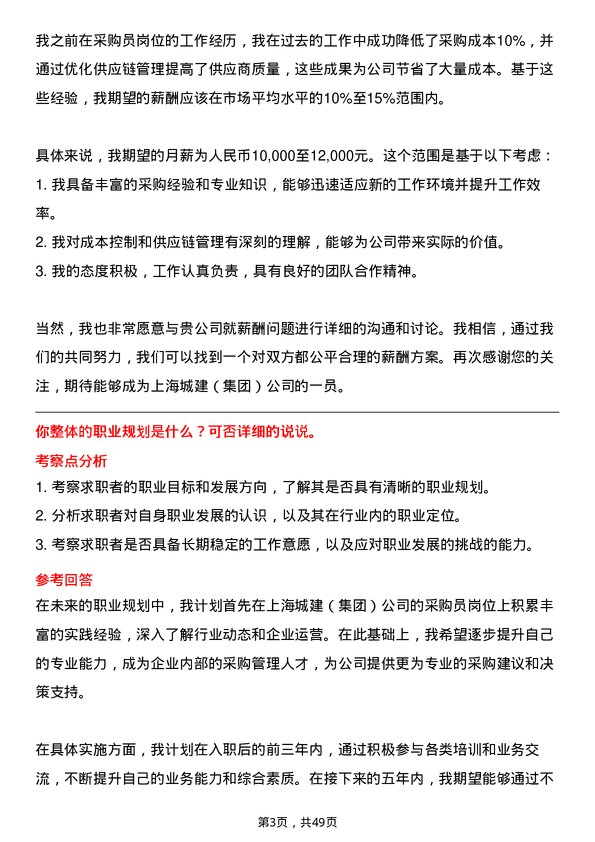 我之前在采购员岗位的工作经历，我在过去的工作中成功降低了采购成本10%，并通过优化供应链管理提高了供应商质量，这些成果为公司节省了大量成本。基于这些经验，我期望的薪酬应该在市场平均水平的10%至15%范围内。

具体来说，我期望的月薪为人民币10,000至12,000元。这个范围是基于以下考虑：
1. 我具备丰富的采购经验和专业知识，能够迅速适应新的工作环境并提升工作效率。
2. 我对成本控制和供应链管理有深刻的理解，能够为公司带来实际的价值。
3. 我的态度积极，工作认真负责，具有良好的团队合作精神。

当然，我也非常愿意与贵公司就薪酬问题进行详细的沟通和讨论。我相信，通过我们的共同努力，我们可以找到一个对双方都公平合理的薪酬方案。再次感谢您的关注，期待能够成为上海城建（集团）公司的一员。

你整体的职业规划是什么？可否详细的说说。

考察点分析
1. 考察求职者的职业目标和发展方向，了解其是否具有清晰的职业规划。
2. 分析求职者对自身职业发展的认识，以及其在行业内的职业定位。
3. 考察求职者是否具备长期稳定的工作意愿，以及应对职业发展的挑战的能力。

参考回答
在未来的职业规划中，我计划首先在上海城建（集团）公司的采购员岗位上积累丰富的实践经验，深入了解行业动态和企业运营。在此基础上，我希望逐步提升自己的专业能力，成为企业内部的采购管理人才，为公司提供更为专业的采购建议和决策支持。

在具体实施方面，我计划在入职后的前三年内，通过积极参与各类培训和业务交流，不断提升自己的业务能力和综合素质。在接下来的五年内，我期望能够通过不

第3页，共49页